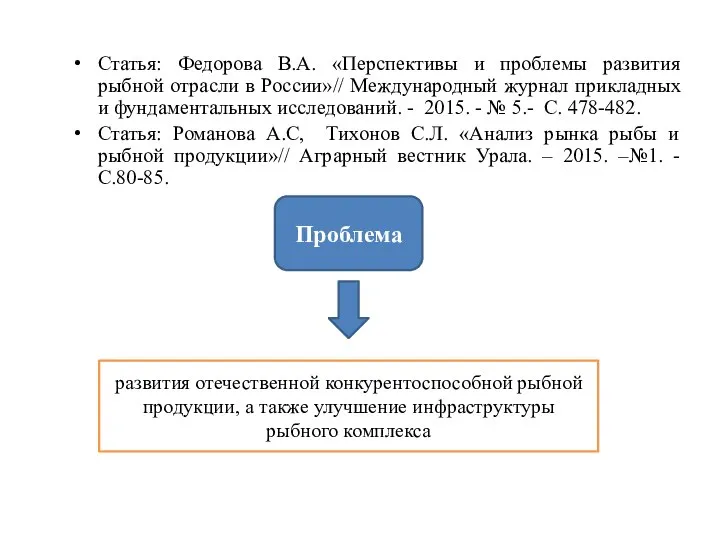 • Статья: Федорова В.А. «Перспективы и проблемы развития рыбной отрасли в России»// Международный журнал прикладных и фундаментальных исследований. - 2015. - № 5.- С. 478-482.
• Статья: Романова А.С, Тихонов С.Л. «Анализ рынка рыбы и рыбной продукции»// Аграрный вестник Урала. – 2015. –№1. - С.80-85.

Проблема

развития отечественной конкурентоспособной рыбной продукции, а также улучшение инфраструктуры рыбного комплекса